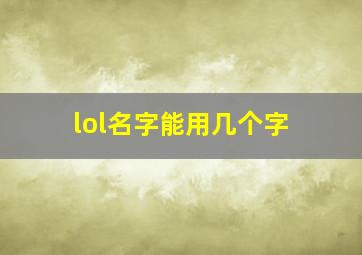 lol名字能用几个字